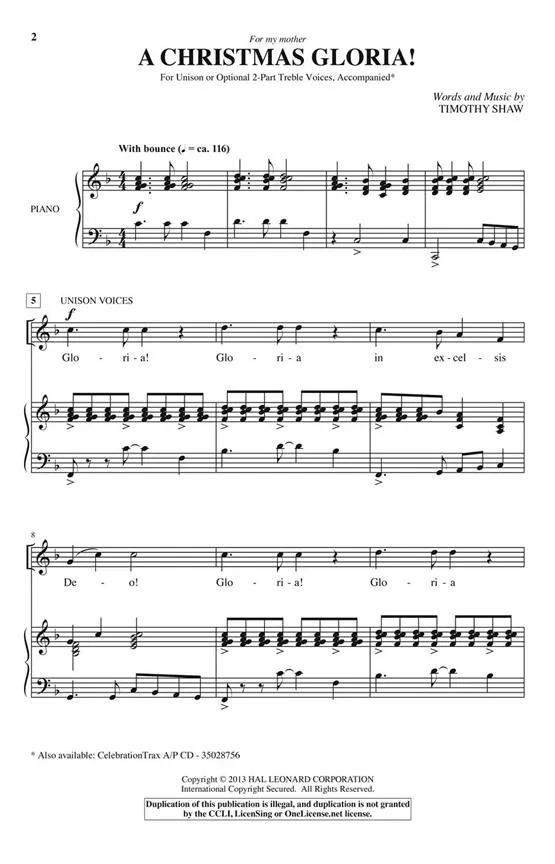 2

For my mother

A CHRISTMAS GLORIA!

For Unison or Optional 2-Part Treble Voices, Accompanied*

Words and Music by
TIMOTHY SHAW

With bounce (♩ = ca. 116)

PIANO

f

5

UNISON VOICES

f

Glo - ri - a! Glo - ri - a in ex - cel - sis

8

De - o! Glo - ri - a! Glo - ri - a

* Also available: CelebrationTrax A/P CD - 35028756

Copyright © 2013 HAL LEONARD CORPORATION
International Copyright Secured. All Rights Reserved.

Duplication of this publication is illegal, and duplication is not granted by the CCLI, LicenSing or OneLicense.net license.